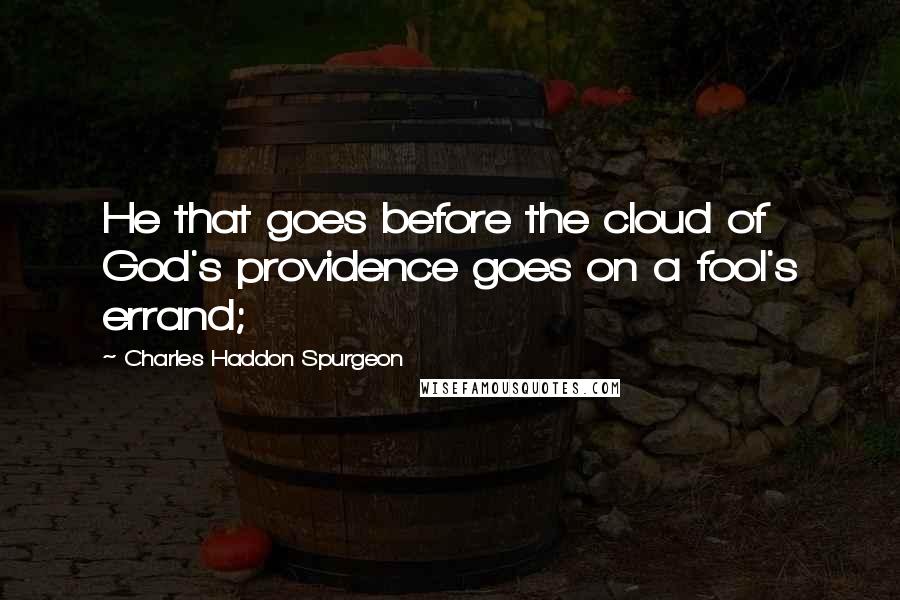 He that goes before the cloud of God's providence goes on a fool's errand;

~ Charles Haddon Spurgeon

WISEFAMOUSQUOTES.COM